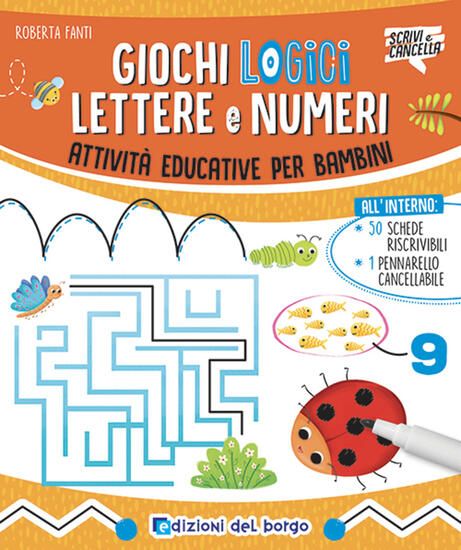 ROBERTA FANTI

SCRIVI e CANCELLA

GIOCHI LOGICI LETTERE e NUMERI

ATTIVITÀ EDUCATIVE PER BAMBINI

ALL'INTERNO:
* 50 SCHEDE RISCRIVIBILI
* 1 PENNARELLO CANCELLABILE

9

edizioni del borgo